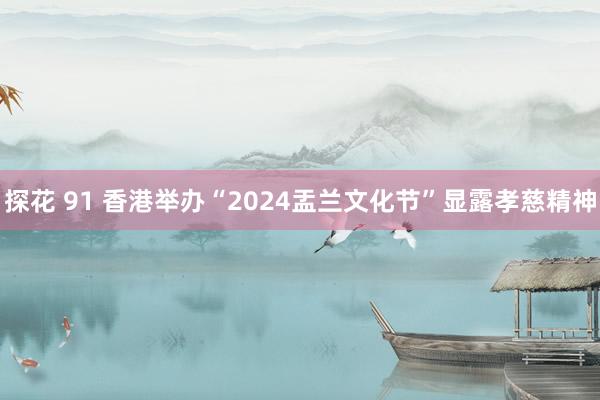 探花 91 香港举办“2024盂兰文化节”显露孝慈精神